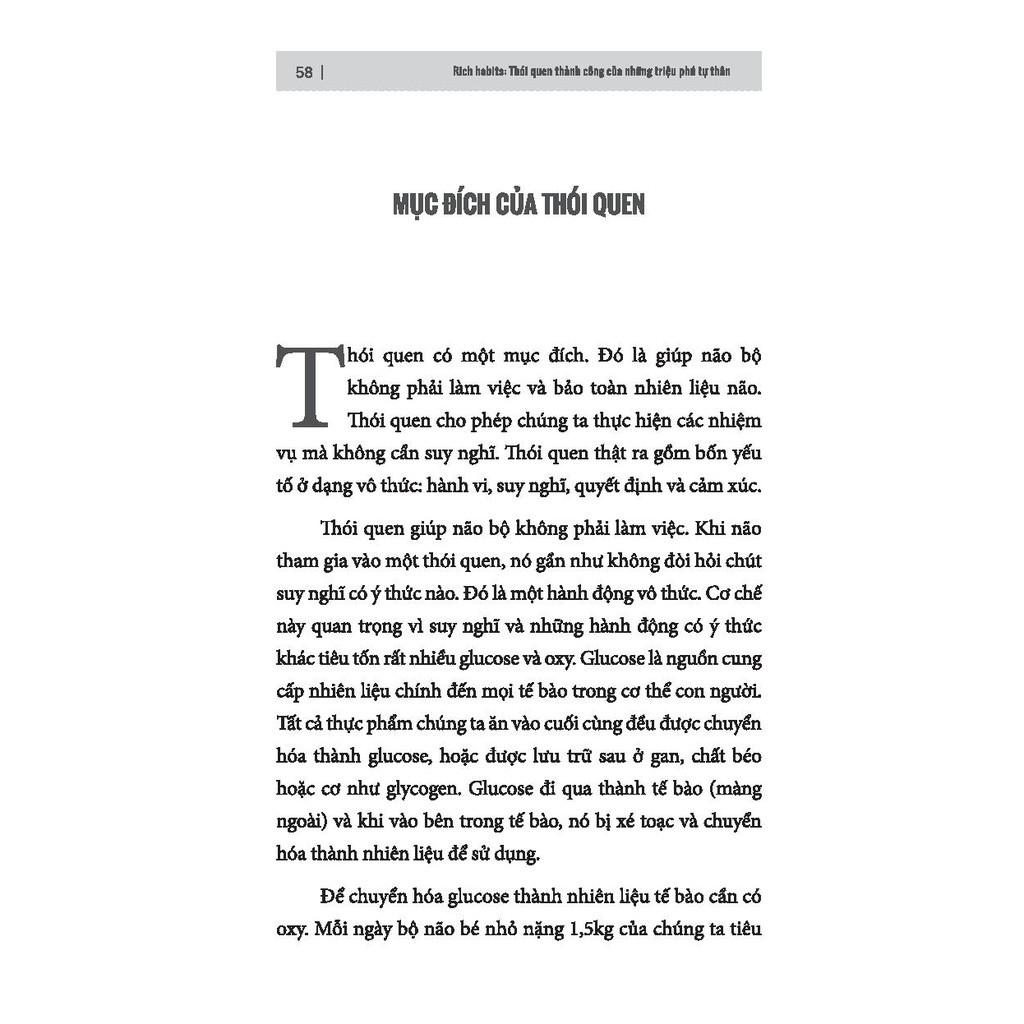 58 | Rich habits: Thói quen thành công của những triệu phú tự thân

MỤC ĐÍCH CỦA THÓI QUEN

Thói quen có một mục đích. Đó là giúp não bộ không phải làm việc và bảo toàn nhiên liệu não. Thói quen cho phép chúng ta thực hiện các nhiệm vụ mà không cần suy nghĩ. Thói quen thật ra gồm bốn yếu tố ở dạng vô thức: hành vi, suy nghĩ, quyết định và cảm xúc.

Thói quen giúp não bộ không phải làm việc. Khi não tham gia vào một thói quen, nó gần như không đòi hỏi chút suy nghĩ có ý thức nào. Đó là một hành động vô thức. Cơ chế này quan trọng vì suy nghĩ và những hành động có ý thức khác tiêu tốn rất nhiều glucose và oxy. Glucose là nguồn cung cấp nhiên liệu chính đến mọi tế bào trong cơ thể con người. Tất cả thực phẩm chúng ta ăn vào cuối cùng đều được chuyển hóa thành glucose, hoặc được lưu trữ sau ở gan, chất béo hoặc cơ như glycogen. Glucose đi qua thành tế bào (màng ngoài) và khi vào bên trong tế bào, nó bị xé toạc và chuyển hóa thành nhiên liệu để sử dụng.

Để chuyển hóa glucose thành nhiên liệu tế bào cần có oxy. Mỗi ngày bộ não bé nhỏ nặng 1,5kg của chúng ta tiêu